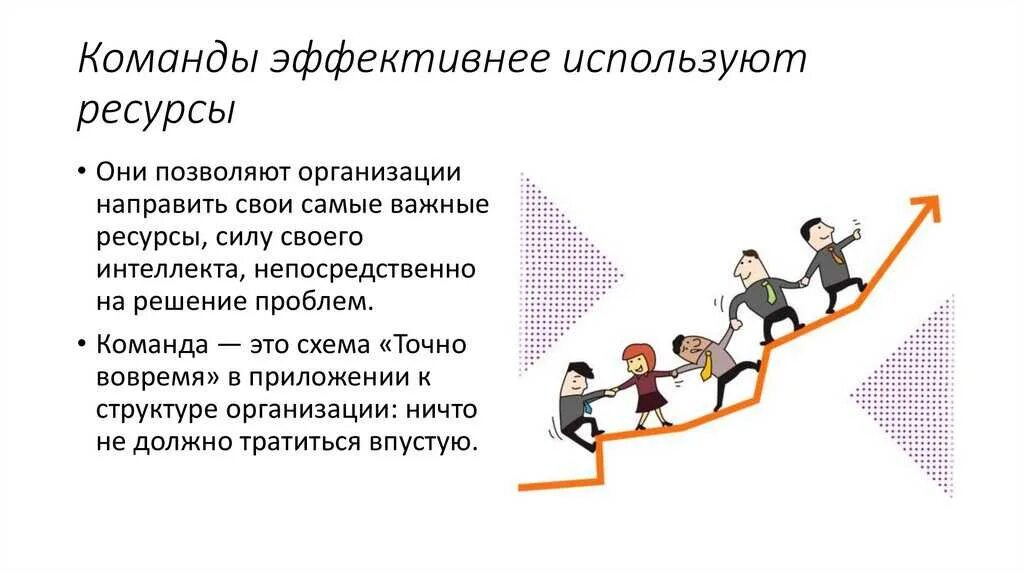 Команды эффективнее используют ресурсы

• Они позволяют организации направить свои самые важные ресурсы, силу своего интеллекта, непосредственно на решение проблем.

• Команда — это схема «Точно вовремя» в приложении к структуре организации: ничто не должно тратиться впустую.